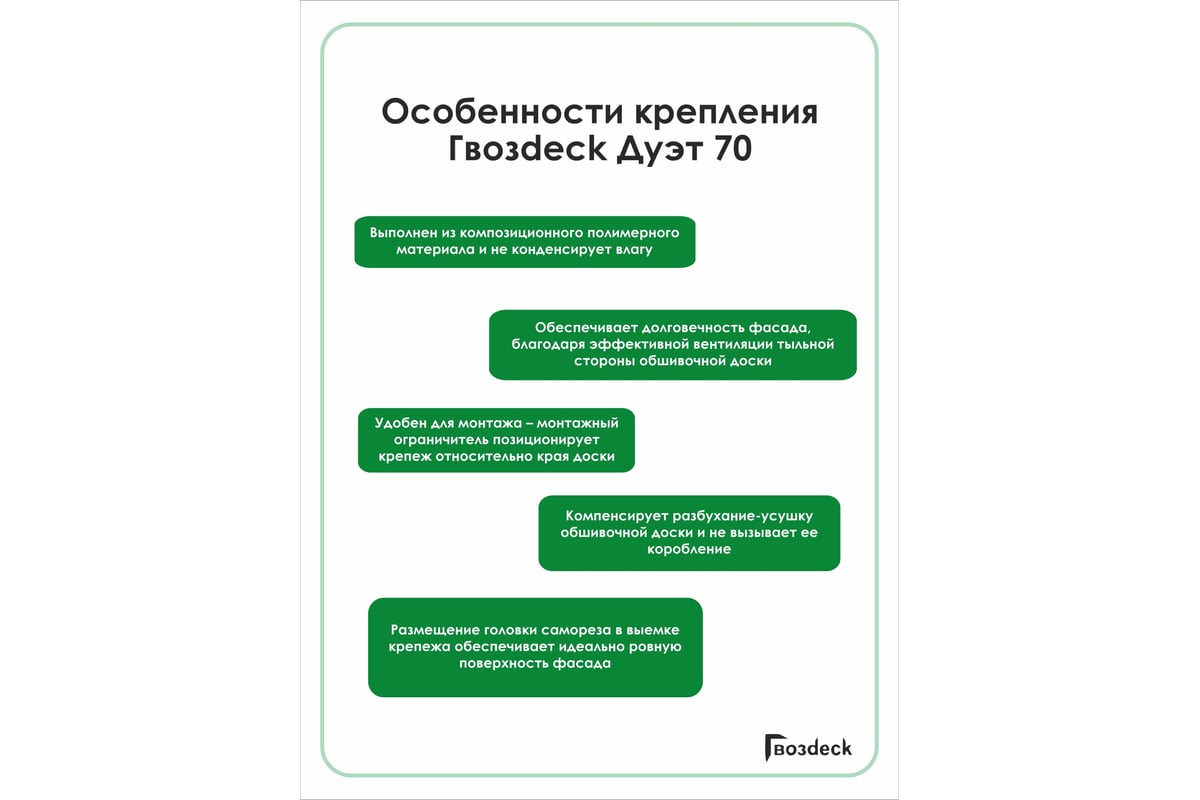 Особенности крепления Гвозdeck Дуэт 70

Выполнен из композиционного полимерного материала и не конденсирует влагу

Обеспечивает долговечность фасада, благодаря эффективной вентиляции тыльной стороны обшивочной доски

Удобен для монтажа – монтажный ограничитель позиционирует крепеж относительно края доски

Компенсирует разбухание-усушку обшивочной доски и не вызывает ее коробление

Размещение головки самореза в выемке крепежа обеспечивает идеально ровную поверхность фасада

Гвозdeck